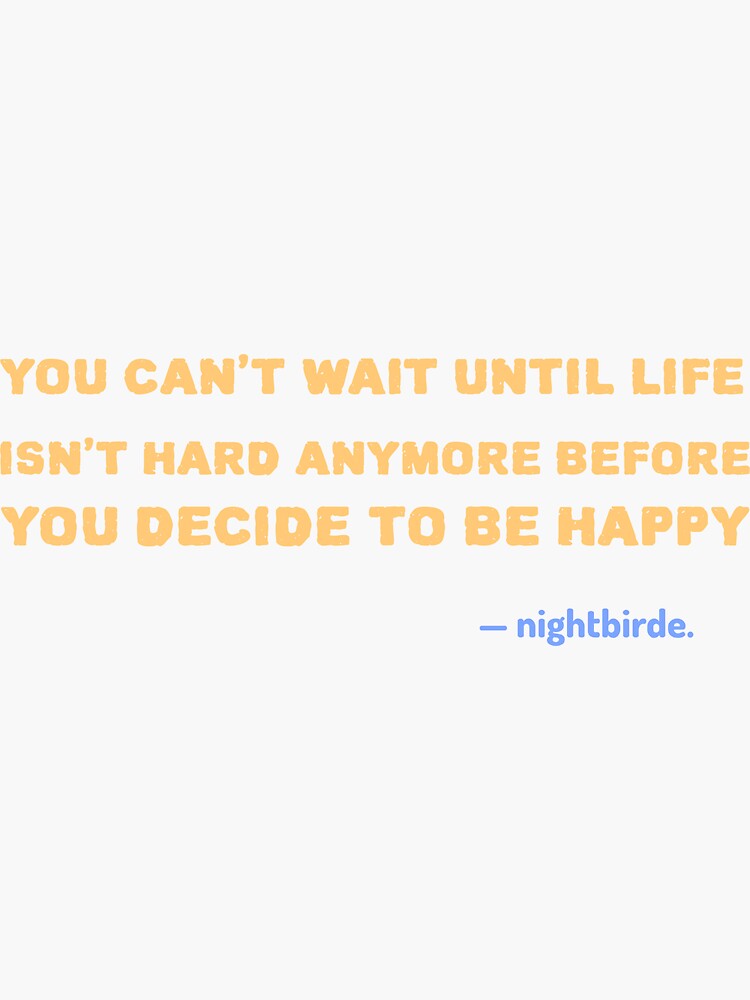 YOU CAN'T WAIT UNTIL LIFE ISN'T HARD ANYMORE BEFORE YOU DECIDE TO BE HAPPY

— nightbirde.